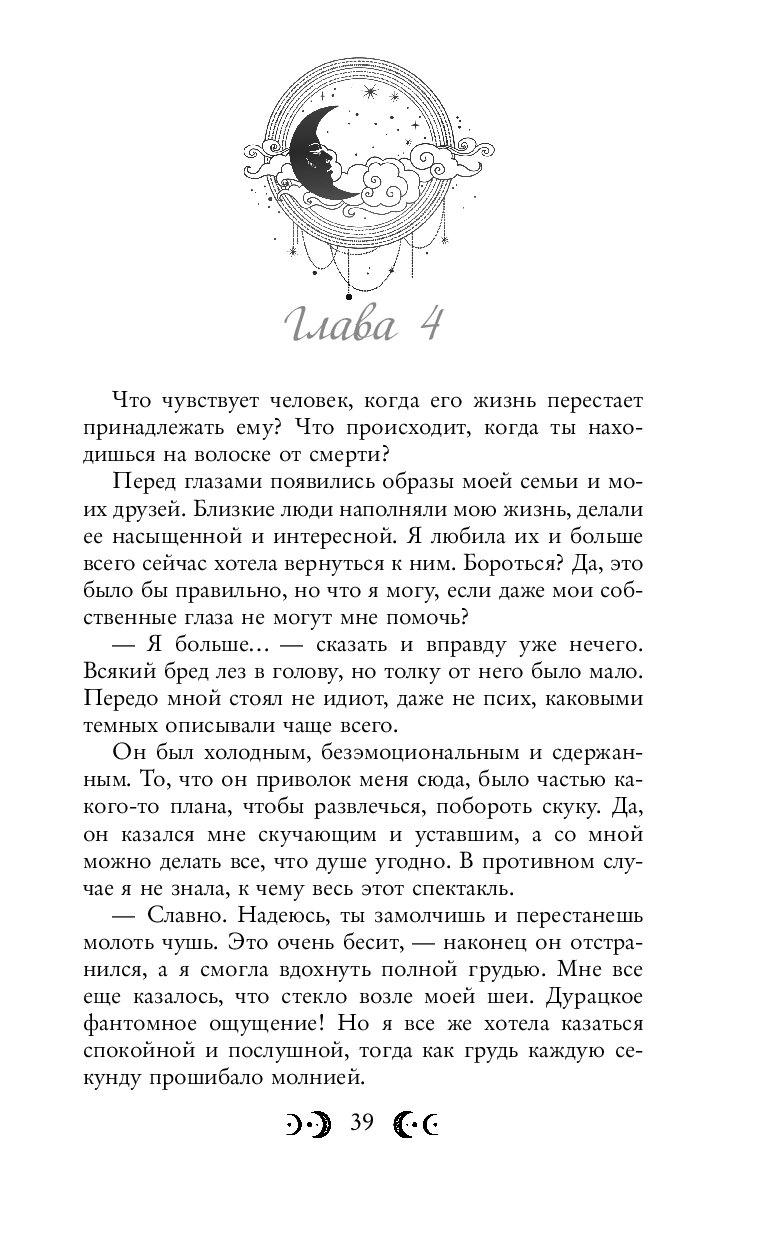 Глава 4

Что чувствует человек, когда его жизнь перестает принадлежать ему? Что происходит, когда ты находишься на волоске от смерти?

Перед глазами появились образы моей семьи и моих друзей. Близкие люди наполняли мою жизнь, делали ее насыщенной и интересной. Я любила их и больше всего сейчас хотела вернуться к ним. Бороться? Да, это было бы правильно, но что я могу, если даже мои собственные глаза не могут мне помочь?

— Я больше… — сказать и вправду уже нечего. Всякий бред лез в голову, но толку от него было мало. Передо мной стоял не идиот, даже не псих, каковыми темных описывали чаще всего.

Он был холодным, безэмоциональным и сдержанным. То, что он приволок меня сюда, было частью какого-то плана, чтобы развлечься, побороть скуку. Да, он казался мне скучающим и уставшим, а со мной можно делать все, что душе угодно. В противном случае я не знала, к чему весь этот спектакль.

— Славно. Надеюсь, ты замолчишь и перестанешь молоть чушь. Это очень бесит, — наконец он отстранился, а я смогла вдохнуть полной грудью. Мне все еще казалось, что стекло возле моей шеи. Дурацкое фантомное ощущение! Но я все же хотела казаться спокойной и послушной, тогда как грудь каждую секунду прошибало молнией.

39